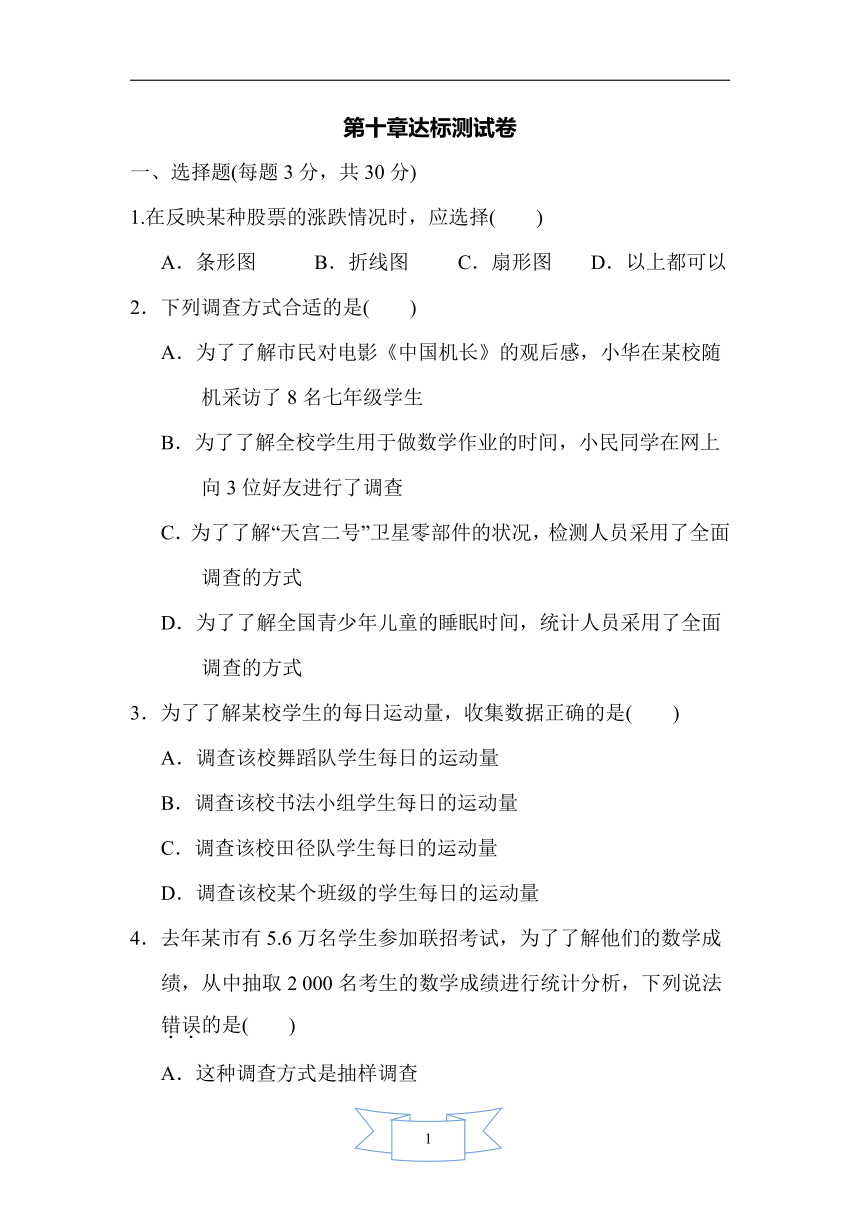 第十章达标测试卷

一、选择题(每题 3 分，共 30 分)

1.在反映某种股票的涨跌情况时，应选择(　　)

A．条形图　　B．折线图　　C．扇形图　　D．以上都可以

2．下列调查方式合适的是(　　)

A．为了了解市民对电影《中国机长》的观后感，小华在某校随机采访了 8 名七年级学生

B．为了了解全校学生用于做数学作业的时间，小民同学在网上向 3 位好友进行了调查

C．为了了解“天宫二号”卫星零部件的状况，检测人员采用了全面调查的方式

D．为了了解全国青少年儿童的睡眠时间，统计人员采用了全面调查的方式

3．为了了解某校学生的每日运动量，收集数据正确的是(　　)

A．调查该校舞蹈队学生每日的运动量

B．调查该校书法小组学生每日的运动量

C．调查该校田径队学生每日的运动量

D．调查该校某个班级的学生每日的运动量

4．去年某市有 5.6 万名学生参加联招考试，为了了解他们的数学成绩，从中抽取 2 000 名考生的数学成绩进行统计分析，下列说法错误的是(　　)

A．这种调查方式是抽样调查

1